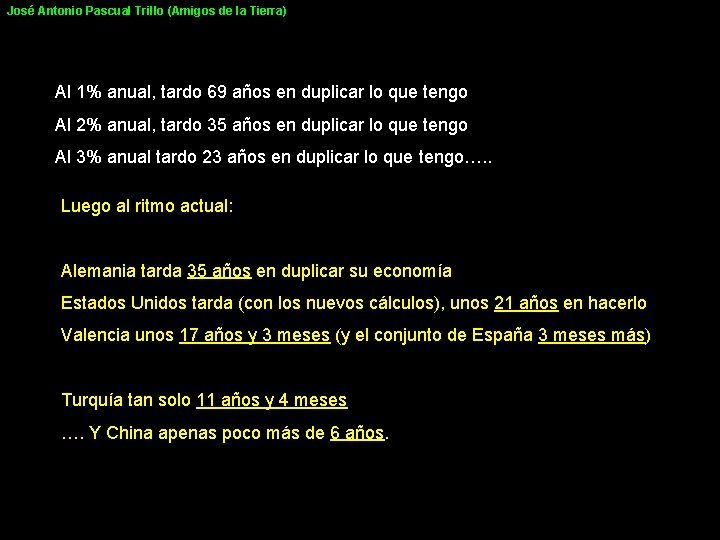 José Antonio Pascual Trillo (Amigos de la Tierra)

Al 1% anual, tardo 69 años en duplicar lo que tengo

Al 2% anual, tardo 35 años en duplicar lo que tengo

Al 3% anual tardo 23 años en duplicar lo que tengo…..

Luego al ritmo actual:

Alemania tarda 35 años en duplicar su economía

Estados Unidos tarda (con los nuevos cálculos), unos 21 años en hacerlo

Valencia unos 17 años y 3 meses (y el conjunto de España 3 meses más)

Turquía tan solo 11 años y 4 meses

…. Y China apenas poco más de 6 años.